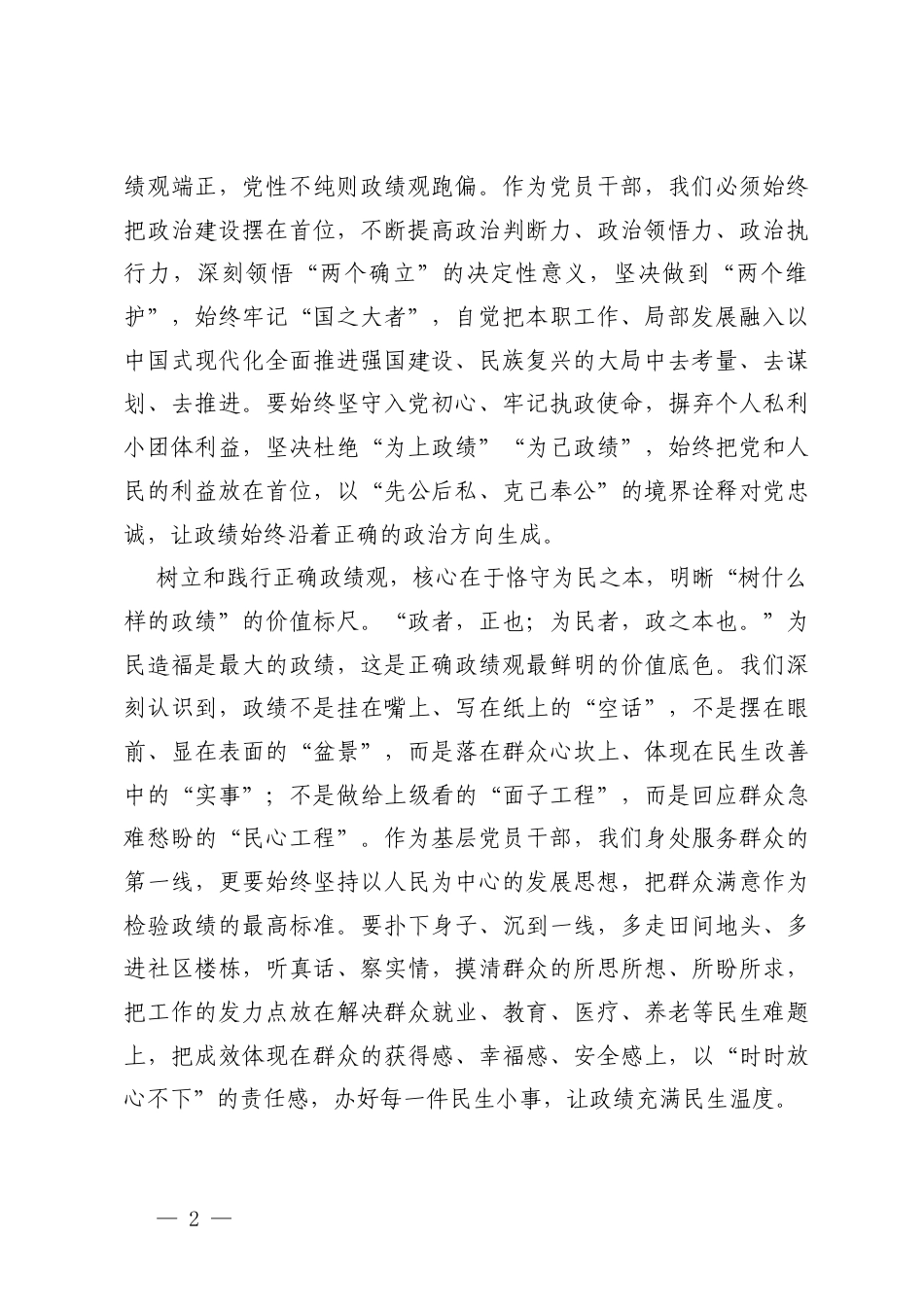 绩观端正，党性不纯则政绩观跑偏。作为党员干部，我们必须始终把政治建设摆在首位，不断提高政治判断力、政治领悟力、政治执行力，深刻领悟“两个确立”的决定性意义，坚决做到“两个维护”，始终牢记“国之大者”，自觉把本职工作、局部发展融入以中国式现代化全面推进强国建设、民族复兴的大局中去考量、去谋划、去推进。要始终坚守入党初心、牢记执政使命，摒弃个人私利小团体利益，坚决杜绝“为上政绩”“为己政绩”，始终把党和人民的利益放在首位，以“先公后私、克己奉公”的境界诠释对党忠诚，让政绩始终沿着正确的政治方向生成。

树立和践行正确政绩观，核心在于恪守为民之本，明晰“树什么样的政绩”的价值标尺。“政者，正也；为民者，政之本也。”为民造福是最大的政绩，这是正确政绩观最鲜明的价值底色。我们深刻认识到，政绩不是挂在嘴上、写在纸上的“空话”，不是摆在眼前、显在表面的“盆景”，而是落在群众心坎上、体现在民生改善中的“实事”；不是做给上级看的“面子工程”，而是回应群众急难愁盼的“民心工程”。作为基层党员干部，我们身处服务群众的第一线，更要始终坚持以人民为中心的发展思想，把群众满意作为检验政绩的最高标准。要扑下身子、沉到一线，多走田间地头、多进社区楼栋，听真话、察实情，摸清群众的所思所想、所盼所求，把工作的发力点放在解决群众就业、教育、医疗、养老等民生难题上，把成效体现在群众的获得感、幸福感、安全感上，以“时时放心不下”的责任感，办好每一件民生小事，让政绩充满民生温度。

— 2 —